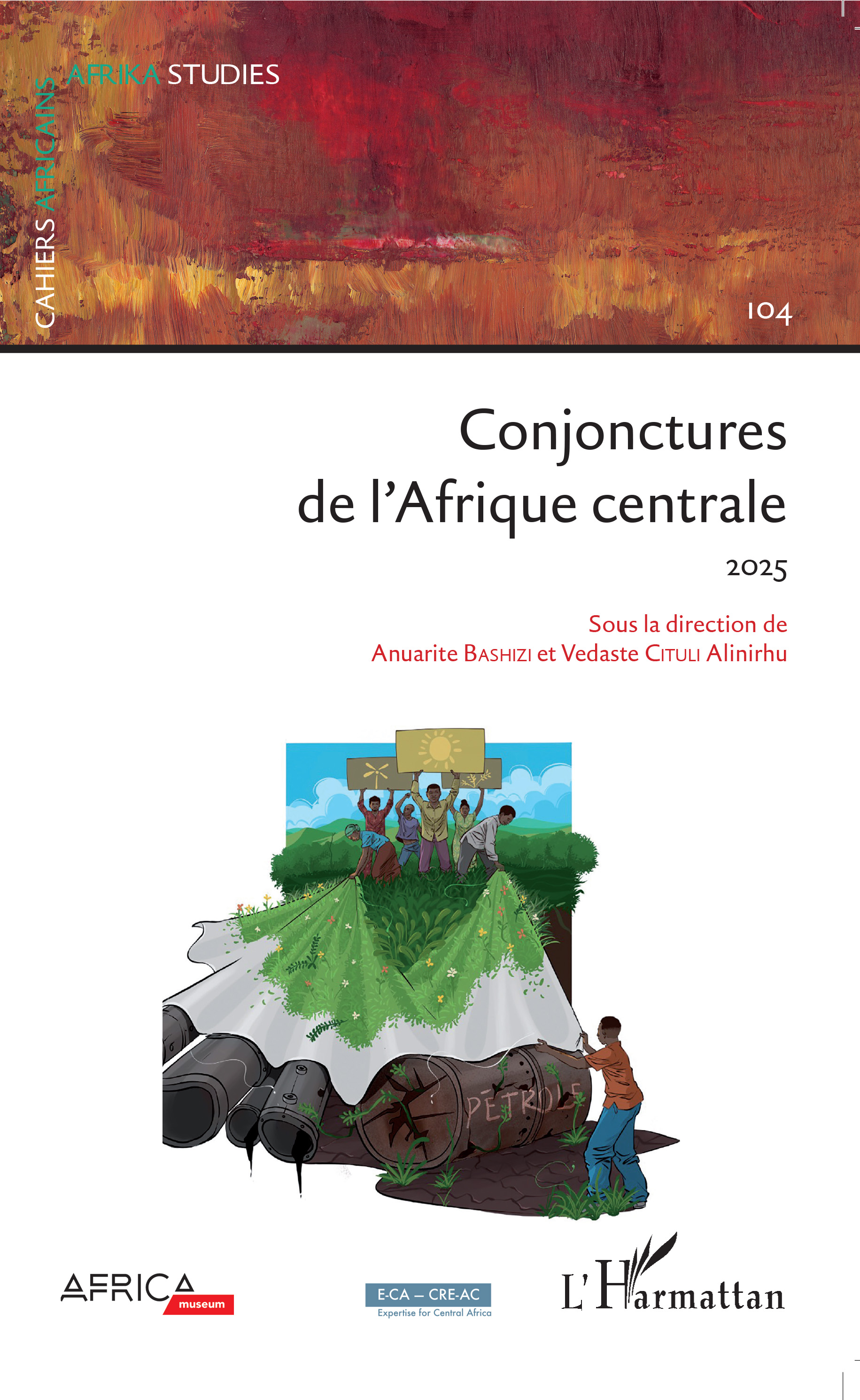 CAHIERS AFRICAINS
AFRIKA STUDIES

104

Conjonctures de l'Afrique centrale

2025

Sous la direction de
Anuarite BASHIZI et Vedaste CITULI Alinirhu

PETROLE

AFRICA museum

E-CA – CRE-AC
Expertise for Central Africa

L'Harmattan